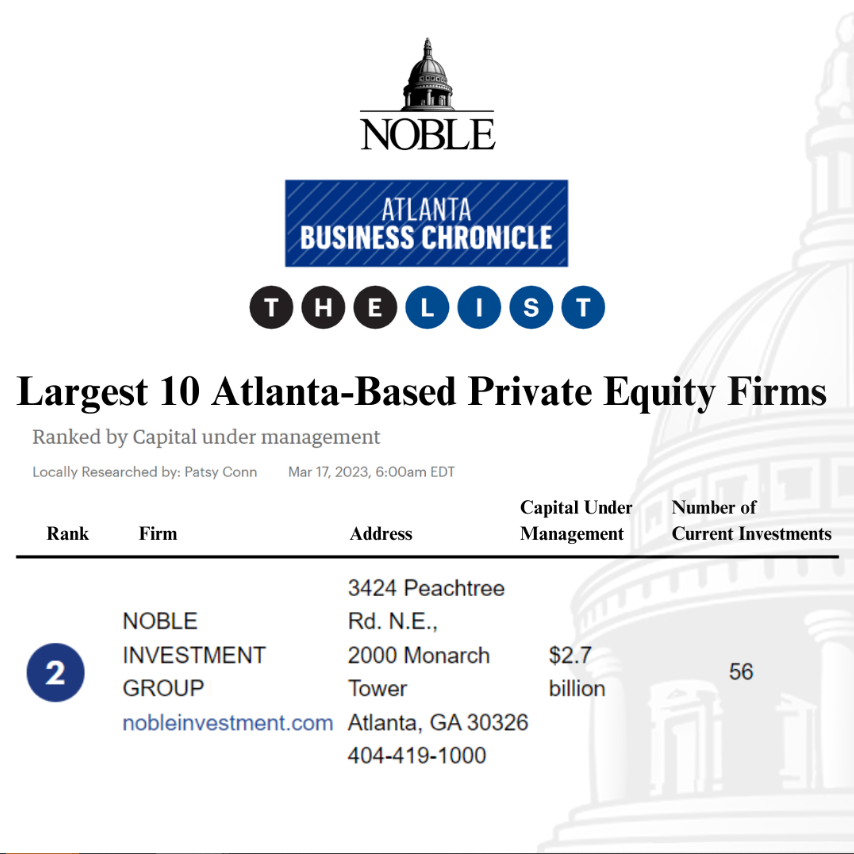 NOBLE

ATLANTA
BUSINESS CHRONICLE

THE LIST

Largest 10 Atlanta-Based Private Equity Firms

Ranked by Capital under management

Locally Researched by: Patsy Conn    Mar 17, 2023, 6:00am EDT

| Rank | Firm | Address | Capital Under Management | Number of Current Investments |
|---|---|---|---|---|
| 2 | NOBLE INVESTMENT GROUP nobleinvestment.com | 3424 Peachtree Rd. N.E., 2000 Monarch Tower Atlanta, GA 30326 404-419-1000 | $2.7 billion | 56 |